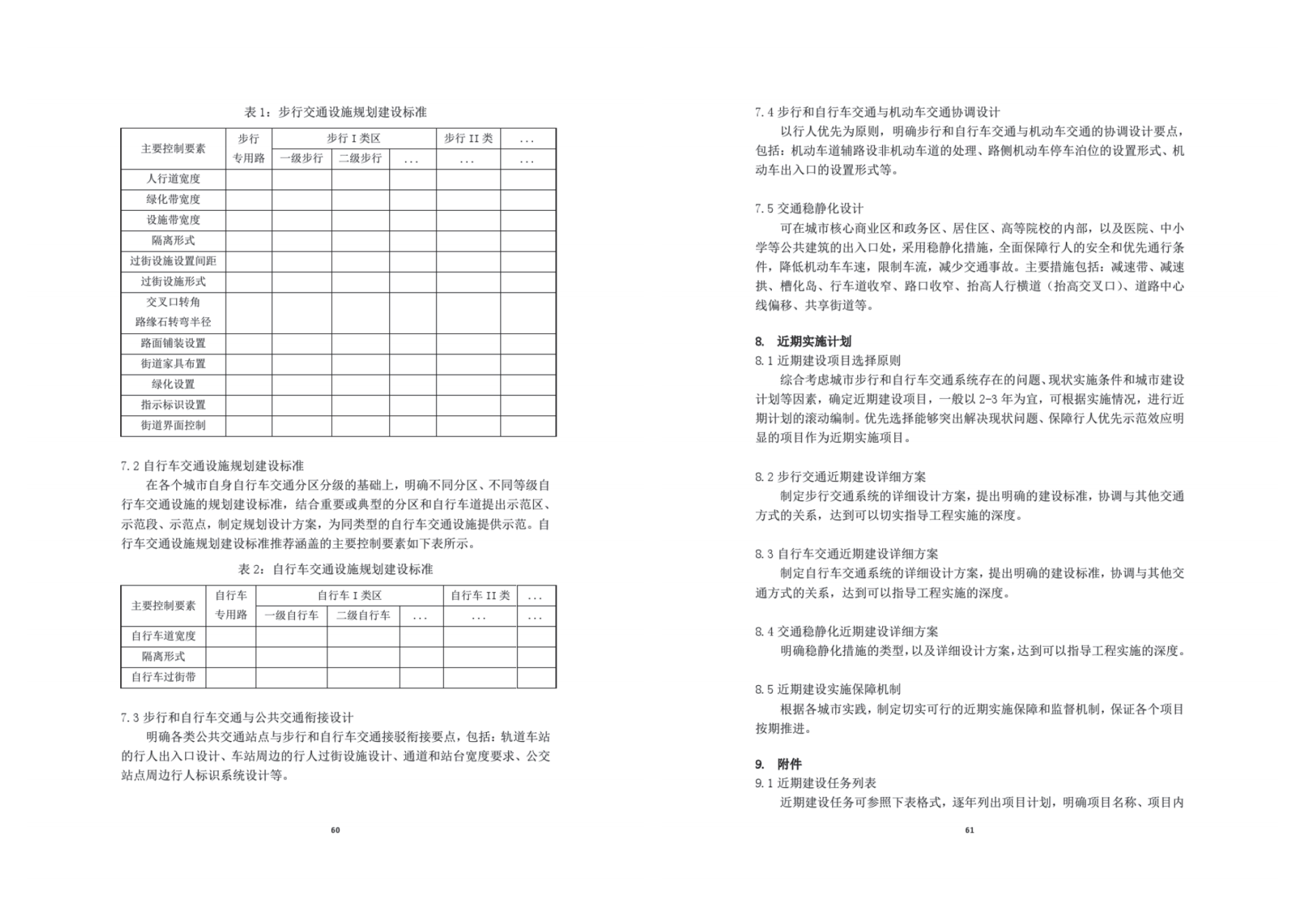 表 1：步行交通设施规划建设标准

| 主要控制要素 | 步行专用路 | 步行 I 类区 |  |  | 步行 II 类 | ... |
|---|---|---|---|---|---|---|
|  |  | 一级步行 | 二级步行 | ... | ... | ... |
| 人行道宽度 |  |  |  |  |  |  |
| 绿化带宽度 |  |  |  |  |  |  |
| 设施带宽度 |  |  |  |  |  |  |
| 隔离形式 |  |  |  |  |  |  |
| 过街设施设置间距 |  |  |  |  |  |  |
| 过街设施形式 |  |  |  |  |  |  |
| 交叉口转角路缘石转弯半径 |  |  |  |  |  |  |
| 路面铺装设置 |  |  |  |  |  |  |
| 街道家具布置 |  |  |  |  |  |  |
| 绿化设置 |  |  |  |  |  |  |
| 指示标识设置 |  |  |  |  |  |  |
| 街道界面控制 |  |  |  |  |  |  |

7.2 自行车交通设施规划建设标准

在各个城市自身自行车交通分区分级的基础上，明确不同分区、不同等级自行车交通设施的规划建设标准，结合重要或典型的分区和自行车道提出示范区、示范段、示范点，制定规划设计方案，为同类型的自行车交通设施提供示范。自行车交通设施规划建设标准推荐涵盖的主要控制要素如下表所示。

表 2：自行车交通设施规划建设标准

| 主要控制要素 | 自行车专用路 | 自行车 I 类区 |  |  | 自行车 II 类 | ... |
|---|---|---|---|---|---|---|
|  |  | 一级自行车 | 二级自行车 | ... | ... | ... |
| 自行车道宽度 |  |  |  |  |  |  |
| 隔离形式 |  |  |  |  |  |  |
| 自行车过街带 |  |  |  |  |  |  |

7.3 步行和自行车交通与公共交通衔接设计

明确各类公共交通站点与步行和自行车交通接驳衔接要点，包括：轨道车站的行人出入口设计、车站周边的行人过街设施设计、通道和站台宽度要求、公交站点周边行人标识系统设计等。

60

7.4 步行和自行车交通与机动车交通协调设计

以行人优先为原则，明确步行和自行车交通与机动车交通的协调设计要点，包括：机动车道辅路设非机动车道的处理、路侧机动车停车泊位的设置形式、机动车出入口的设置形式等。

7.5 交通稳静化设计

可在城市核心商业区和政务区、居住区、高等院校的内部，以及医院、中小学等公共建筑的出入口处，采用稳静化措施，全面保障行人的安全和优先通行条件，降低机动车车速，限制车流，减少交通事故。主要措施包括：减速带、减速拱、槽化岛、行车道收窄、路口收窄、抬高人行横道（抬高交叉口）、道路中心线偏移、共享街道等。

8. 近期实施计划

8.1 近期建设项目选择原则

综合考虑城市步行和自行车交通系统存在的问题、现状实施条件和城市建设计划等因素，确定近期建设项目，一般以 2-3 年为宜，可根据实施情况，进行近期计划的滚动编制。优先选择能够突出解决现状问题、保障行人优先示范效应明显的项目作为近期实施项目。

8.2 步行交通近期建设详细方案

制定步行交通系统的详细设计方案，提出明确的建设标准，协调与其他交通方式的关系，达到可以切实指导工程实施的深度。

8.3 自行车交通近期建设详细方案

制定自行车交通系统的详细设计方案，提出明确的建设标准，协调与其他交通方式的关系，达到可以指导工程实施的深度。

8.4 交通稳静化近期建设详细方案

明确稳静化措施的类型，以及详细设计方案，达到可以指导工程实施的深度。

8.5 近期建设实施保障机制

根据各城市实践，制定切实可行的近期实施保障和监督机制，保证各个项目按期推进。

9. 附件

9.1 近期建设任务列表

近期建设任务可参照下表格式，逐年列出项目计划，明确项目名称、项目内

61